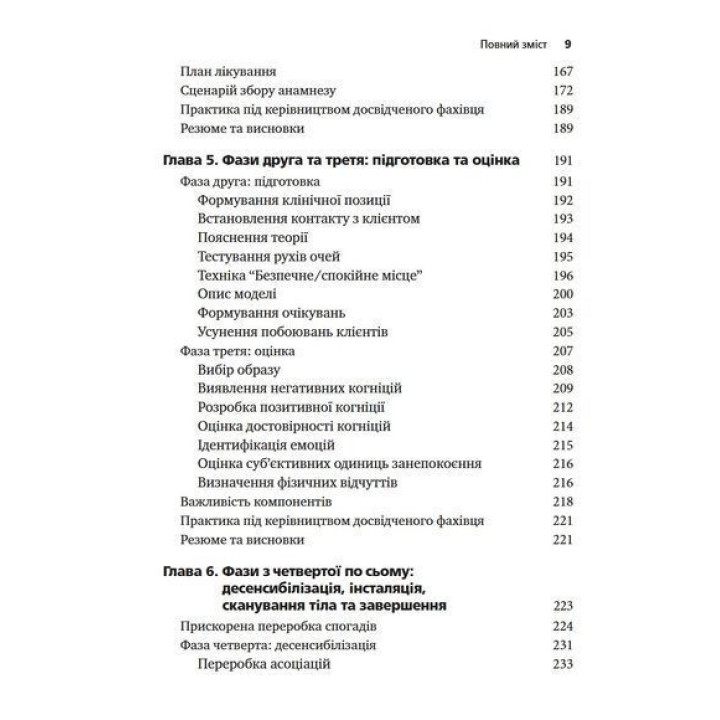 Повний зміст 9

План лікування 167
Сценарій збору анамнезу 172
Практика під керівництвом досвідченого фахівця 189
Резюме та висновки 189

Глава 5. Фази друга та третя: підготовка та оцінка 191
Фаза друга: підготовка 191
Формування клінічної позиції 192
Встановлення контакту з клієнтом 193
Пояснення теорії 194
Тестування рухів очей 195
Техніка “Безпечне/спокійне місце” 196
Опис моделі 200
Формування очікувань 203
Усунення побоювань клієнтів 205
Фаза третя: оцінка 207
Вибір образу 208
Виявлення негативних когніцій 209
Розробка позитивної когніції 212
Оцінка достовірності когніцій 214
Ідентифікація емоцій 215
Оцінка суб’єктивних одиниць занепокоєння 216
Визначення фізичних відчуттів 216
Важливість компонентів 218
Практика під керівництвом досвідченого фахівця 221
Резюме та висновки 221

Глава 6. Фази з четвертої по сьому: десенсибілізація, інсталяція, сканування тіла та завершення 223
Прискорена переробка спогадів 224
Фаза четверта: десенсибілізація 231
Переробка асоціацій 233